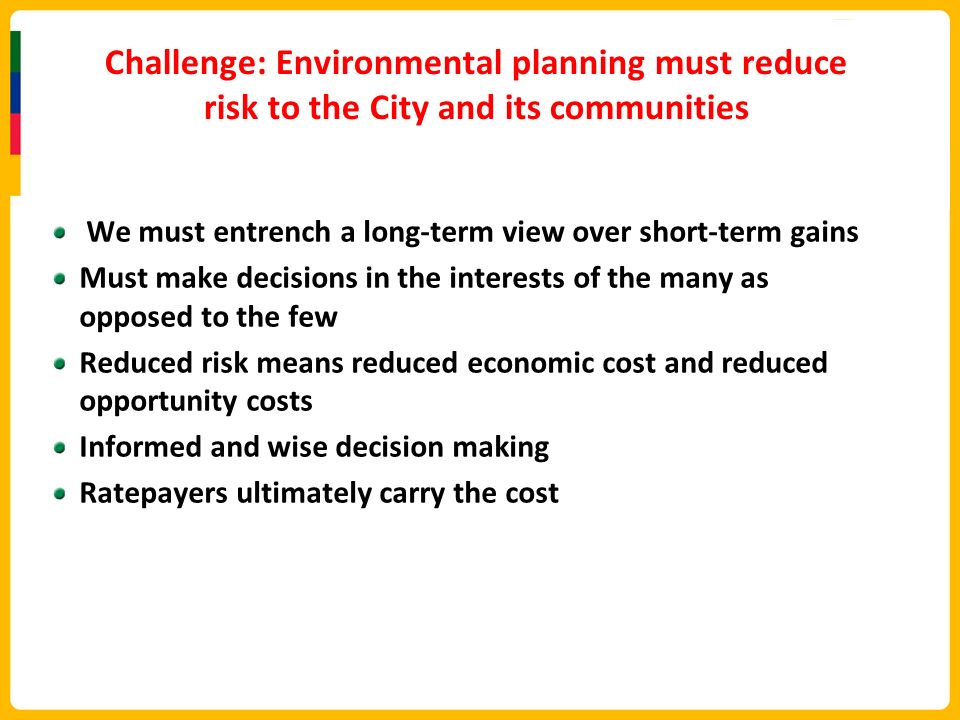 Challenge: Environmental planning must reduce risk to the City and its communities

- We must entrench a long-term view over short-term gains
- Must make decisions in the interests of the many as opposed to the few
- Reduced risk means reduced economic cost and reduced opportunity costs
- Informed and wise decision making
- Ratepayers ultimately carry the cost